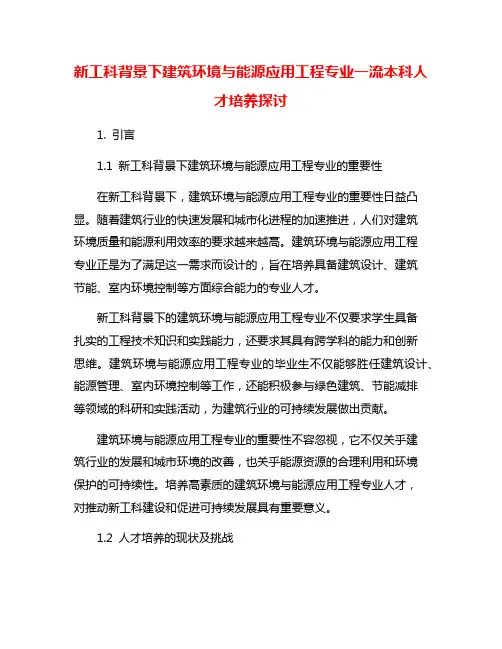 新工科背景下建筑环境与能源应用工程专业一流本科人才培养探讨

1. 引言

1.1 新工科背景下建筑环境与能源应用工程专业的重要性

在新工科背景下，建筑环境与能源应用工程专业的重要性日益凸显。随着建筑行业的快速发展和城市化进程的加速推进，人们对建筑环境质量和能源利用效率的要求越来越高。建筑环境与能源应用工程专业正是为了满足这一需求而设计的，旨在培养具备建筑设计、建筑节能、室内环境控制等方面综合能力的专业人才。

新工科背景下的建筑环境与能源应用工程专业不仅要求学生具备扎实的工程技术知识和实践能力，还要求其具有跨学科的能力和创新思维。建筑环境与能源应用工程专业的毕业生不仅能够胜任建筑设计、能源管理、室内环境控制等工作，还能积极参与绿色建筑、节能减排等领域的科研和实践活动，为建筑行业的可持续发展做出贡献。

建筑环境与能源应用工程专业的重要性不容忽视，它不仅关乎建筑行业的发展和城市环境的改善，也关乎能源资源的合理利用和环境保护的可持续性。培养高素质的建筑环境与能源应用工程专业人才，对推动新工科建设和促进可持续发展具有重要意义。

1.2 人才培养的现状及挑战